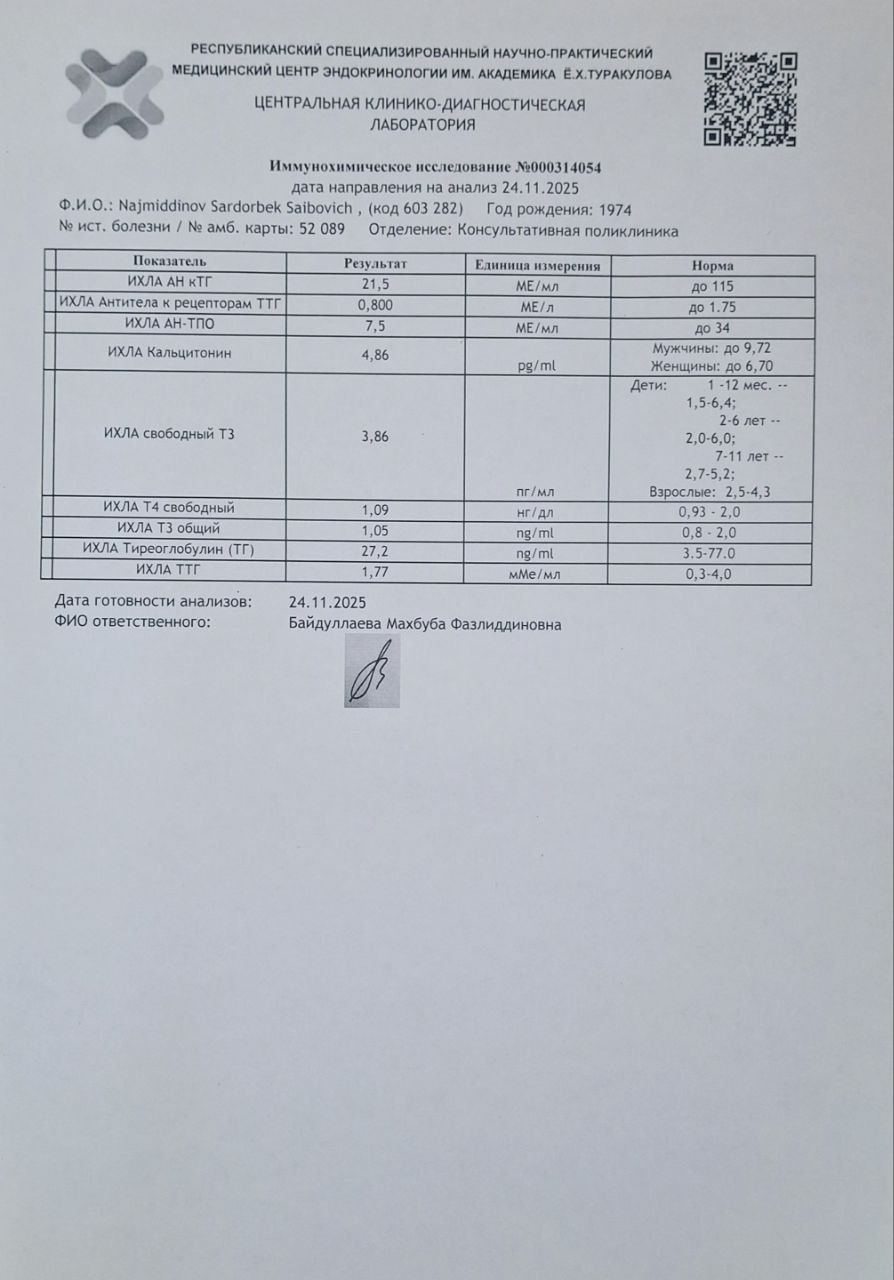 РЕСПУБЛИКАНСКИЙ СПЕЦИАЛИЗИРОВАННЫЙ НАУЧНО-ПРАКТИЧЕСКИЙ МЕДИЦИНСКИЙ ЦЕНТР ЭНДОКРИНОЛОГИИ ИМ. АКАДЕМИКА Ё.Х.ТУРАКУЛОВА

ЦЕНТРАЛЬНАЯ КЛИНИКО-ДИАГНОСТИЧЕСКАЯ ЛАБОРАТОРИЯ

Иммунохимическое исследование №000314054
дата направления на анализ 24.11.2025
Ф.И.О.: Najmiddinov Sardorbek Saibovich , (код 603 282) Год рождения: 1974
№ ист. болезни / № амб. карты: 52 089 Отделение: Консультативная поликлиника

| Показатель | Результат | Единица измерения | Норма |
|---|---|---|---|
| ИХЛА АН кТГ | 21,5 | МЕ/мл | до 115 |
| ИХЛА Антитела к рецепторам ТТГ | 0,800 | МЕ/л | до 1.75 |
| ИХЛА АН-ТПО | 7,5 | МЕ/мл | до 34 |
| ИХЛА Кальцитонин | 4,86 | pg/ml | Мужчины: до 9,72 Женщины: до 6,70 |
| ИХЛА свободный Т3 | 3,86 | пг/мл | Дети: 1 -12 мес. -- 1,5-6,4; 2-6 лет -- 2,0-6,0; 7-11 лет -- 2,7-5,2; Взрослые: 2,5-4,3 |
| ИХЛА Т4 свободный | 1,09 | нг/дл | 0,93 - 2,0 |
| ИХЛА Т3 общий | 1,05 | ng/ml | 0,8 - 2,0 |
| ИХЛА Тиреоглобулин (ТГ) | 27,2 | ng/ml | 3.5-77.0 |
| ИХЛА ТТГ | 1,77 | мМе/мл | 0,3-4,0 |

Дата готовности анализов: 24.11.2025
ФИО ответственного: Байдуллаева Махбуба Фазлиддиновна